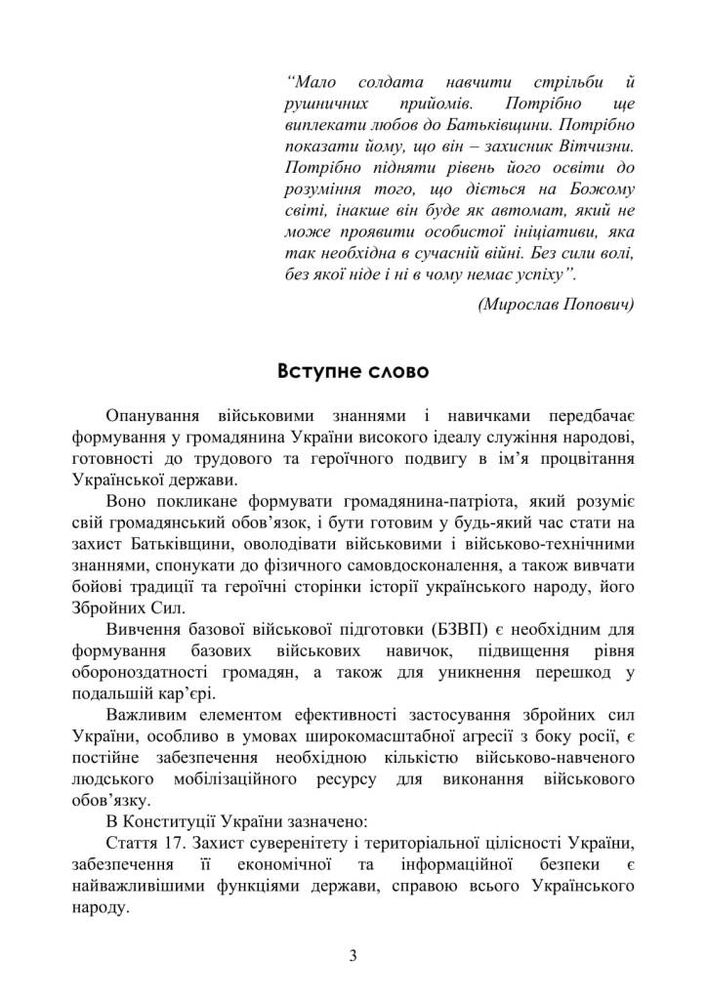 “Мало солдата навчити стрільби й рушничних прийомів. Потрібно ще виплекати любов до Батьківщини. Потрібно показати йому, що він – захисник Вітчизни. Потрібно підняти рівень його освіти до розуміння того, що діється на Божому світі, інакше він буде як автомат, який не може проявити особистої ініціативи, яка так необхідна в сучасній війні. Без сили волі, без якої ніде і ні в чому немає успіху”.

(Мирослав Попович)

Вступне слово

Опанування військовими знаннями і навичками передбачає формування у громадянина України високого ідеалу служіння народові, готовності до трудового та героїчного подвигу в ім’я процвітання Української держави.

Воно покликане формувати громадянина-патріота, який розуміє свій громадянський обов’язок, і бути готовим у будь-який час стати на захист Батьківщини, оволодівати військовими і військово-технічними знаннями, спонукати до фізичного самовдосконалення, а також вивчати бойові традиції та героїчні сторінки історії українського народу, його Збройних Сил.

Вивчення базової військової підготовки (БЗВП) є необхідним для формування базових військових навичок, підвищення рівня обороноздатності громадян, а також для уникнення перешкод у подальшій кар’єрі.

Важливим елементом ефективності застосування збройних сил України, особливо в умовах широкомасштабної агресії з боку росії, є постійне забезпечення необхідною кількістю військово-навченого людського мобілізаційного ресурсу для виконання військового обов’язку.

В Конституції України зазначено:

Стаття 17. Захист суверенітету і територіальної цілісності України, забезпечення її економічної та інформаційної безпеки є найважливішими функціями держави, справою всього Українського народу.

3